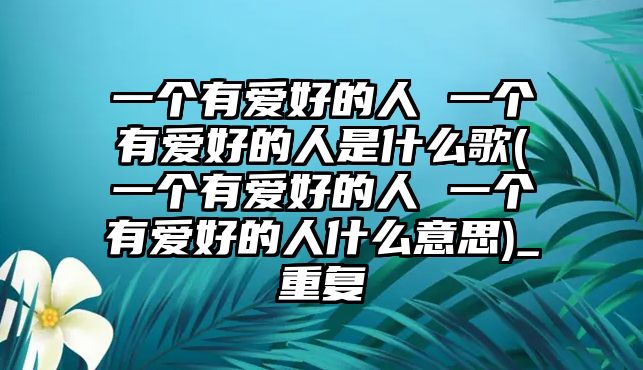 一个有爱好的人 一个有爱好的人是什么歌(一个有爱好的人 一个有爱好的人什么意思)_重复